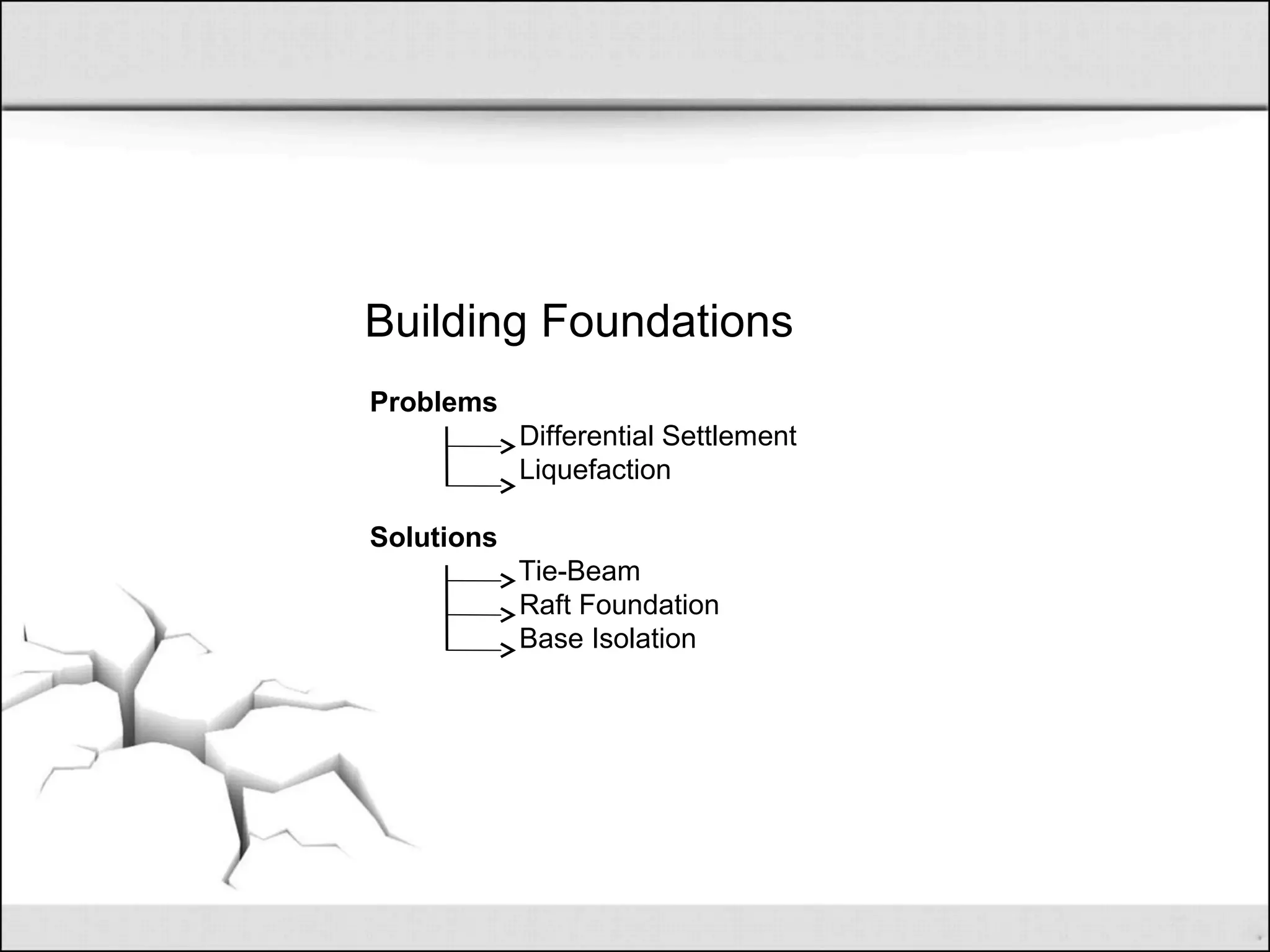 Building Foundations

Problems

Differential Settlement
Liquefaction

Solutions

Tie-Beam
Raft Foundation
Base Isolation